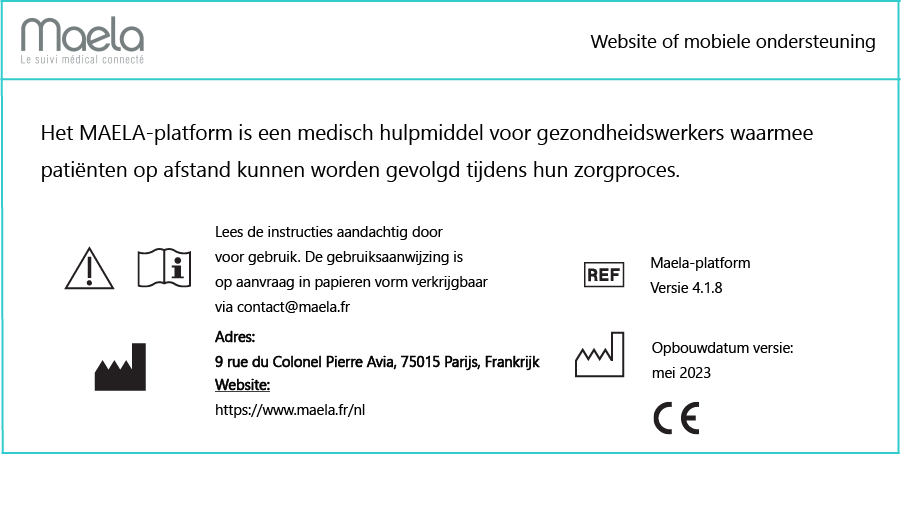 Maela
Le suivi médical connecté

Website of mobiele ondersteuning

Het MAELA-platform is een medisch hulpmiddel voor gezondheidswerkers waarmee patiënten op afstand kunnen worden gevolgd tijdens hun zorgproces.

Lees de instructies aandachtig door voor gebruik. De gebruiksaanwijzing is op aanvraag in papieren vorm verkrijgbaar via contact@maela.fr

Adres:
9 rue du Colonel Pierre Avia, 75015 Parijs, Frankrijk
Website:
https://www.maela.fr/nl

REF

Maela-platform
Versie 4.1.8

Opbouwdatum versie:
mei 2023

CE